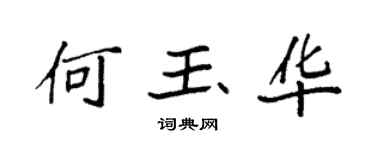 何玉华

词典网